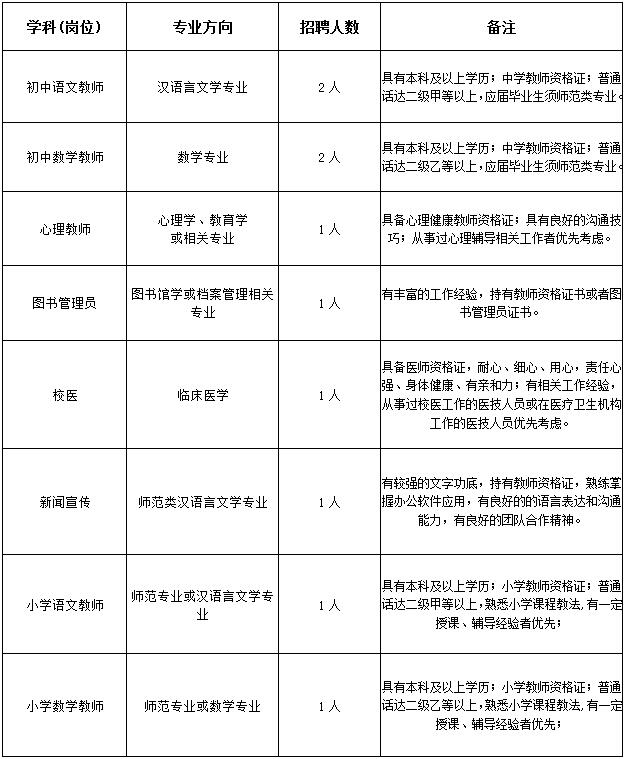 | 学科(岗位) | 专业方向 | 招聘人数 | 备注 |
|---|---|---|---|
| 初中语文教师 | 汉语言文学专业 | 2人 | 具有本科及以上学历；中学教师资格证；普通话达二级甲等以上，应届毕业生须师范类专业。 |
| 初中数学教师 | 数学专业 | 2人 | 具有本科及以上学历；中学教师资格证；普通话达二级乙等以上，应届毕业生须师范类专业。 |
| 心理教师 | 心理学、教育学或相关专业 | 1人 | 具备心理健康教师资格证；具有良好的沟通技巧；从事过心理辅导相关工作者优先考虑。 |
| 图书管理员 | 图书馆学或档案管理相关专业 | 1人 | 有丰富的工作经验，持有教师资格证书或者图书管理员证书。 |
| 校医 | 临床医学 | 1人 | 具备医师资格证，耐心、细心、用心，责任心强、身体健康、有亲和力；有相关工作经验，从事过校医工作的医技人员或在医疗卫生机构工作的医技人员优先考虑。 |
| 新闻宣传 | 师范类汉语言文学专业 | 1人 | 有较强的文字功底，持有教师资格证，熟练掌握办公软件应用，有良好的的语言表达和沟通能力，有良好的团队合作精神。 |
| 小学语文教师 | 师范专业或汉语言文学专业 | 1人 | 具有本科及以上学历；小学教师资格证；普通话达二级甲等以上，熟悉小学课程教法，有一定授课、辅导经验者优先； |
| 小学数学教师 | 师范专业或数学专业 | 1人 | 具有本科及以上学历；小学教师资格证；普通话达二级乙等以上，熟悉小学课程教法，有一定授课、辅导经验者优先； |